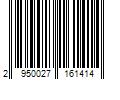 2 950027 161414